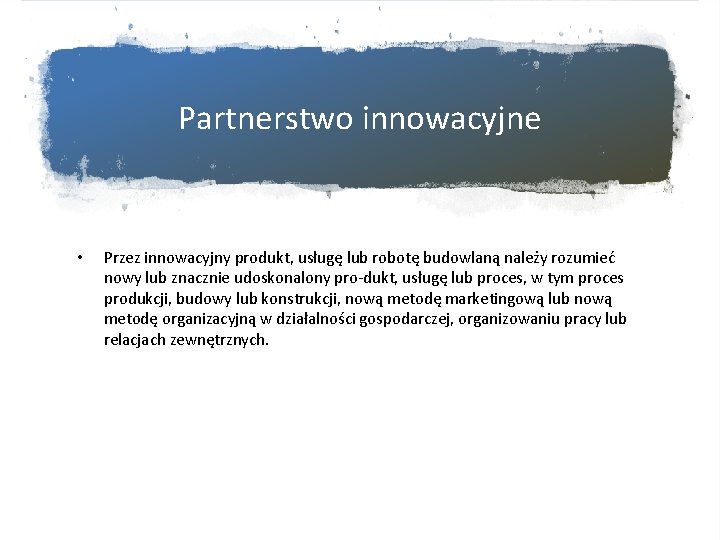 Partnerstwo innowacyjne

• Przez innowacyjny produkt, usługę lub robotę budowlaną należy rozumieć nowy lub znacznie udoskonalony pro-dukt, usługę lub proces, w tym proces produkcji, budowy lub konstrukcji, nową metodę marketingową lub nową metodę organizacyjną w działalności gospodarczej, organizowaniu pracy lub relacjach zewnętrznych.